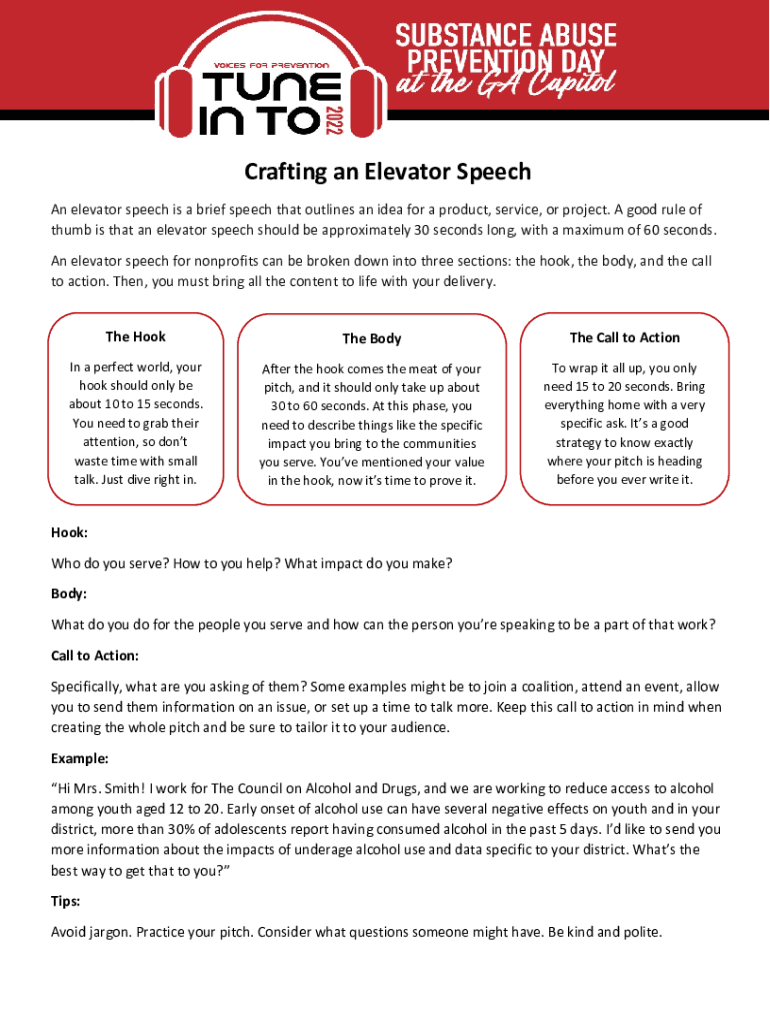 VOICES FOR PREVENTION
TUNE IN TO 2022

SUBSTANCE ABUSE PREVENTION DAY at the GA Capitol

Crafting an Elevator Speech

An elevator speech is a brief speech that outlines an idea for a product, service, or project. A good rule of thumb is that an elevator speech should be approximately 30 seconds long, with a maximum of 60 seconds.

An elevator speech for nonprofits can be broken down into three sections: the hook, the body, and the call to action. Then, you must bring all the content to life with your delivery.

The Hook

In a perfect world, your hook should only be about 10 to 15 seconds. You need to grab their attention, so don't waste time with small talk. Just dive right in.

The Body

After the hook comes the meat of your pitch, and it should only take up about 30 to 60 seconds. At this phase, you need to describe things like the specific impact you bring to the communities you serve. You've mentioned your value in the hook, now it's time to prove it.

The Call to Action

To wrap it all up, you only need 15 to 20 seconds. Bring everything home with a very specific ask. It's a good strategy to know exactly where your pitch is heading before you ever write it.

Hook:

Who do you serve? How to you help? What impact do you make?

Body:

What do you do for the people you serve and how can the person you're speaking to be a part of that work?

Call to Action:

Specifically, what are you asking of them? Some examples might be to join a coalition, attend an event, allow you to send them information on an issue, or set up a time to talk more. Keep this call to action in mind when creating the whole pitch and be sure to tailor it to your audience.

Example:

"Hi Mrs. Smith! I work for The Council on Alcohol and Drugs, and we are working to reduce access to alcohol among youth aged 12 to 20. Early onset of alcohol use can have several negative effects on youth and in your district, more than 30% of adolescents report having consumed alcohol in the past 5 days. I'd like to send you more information about the impacts of underage alcohol use and data specific to your district. What's the best way to get that to you?"

Tips:

Avoid jargon. Practice your pitch. Consider what questions someone might have. Be kind and polite.